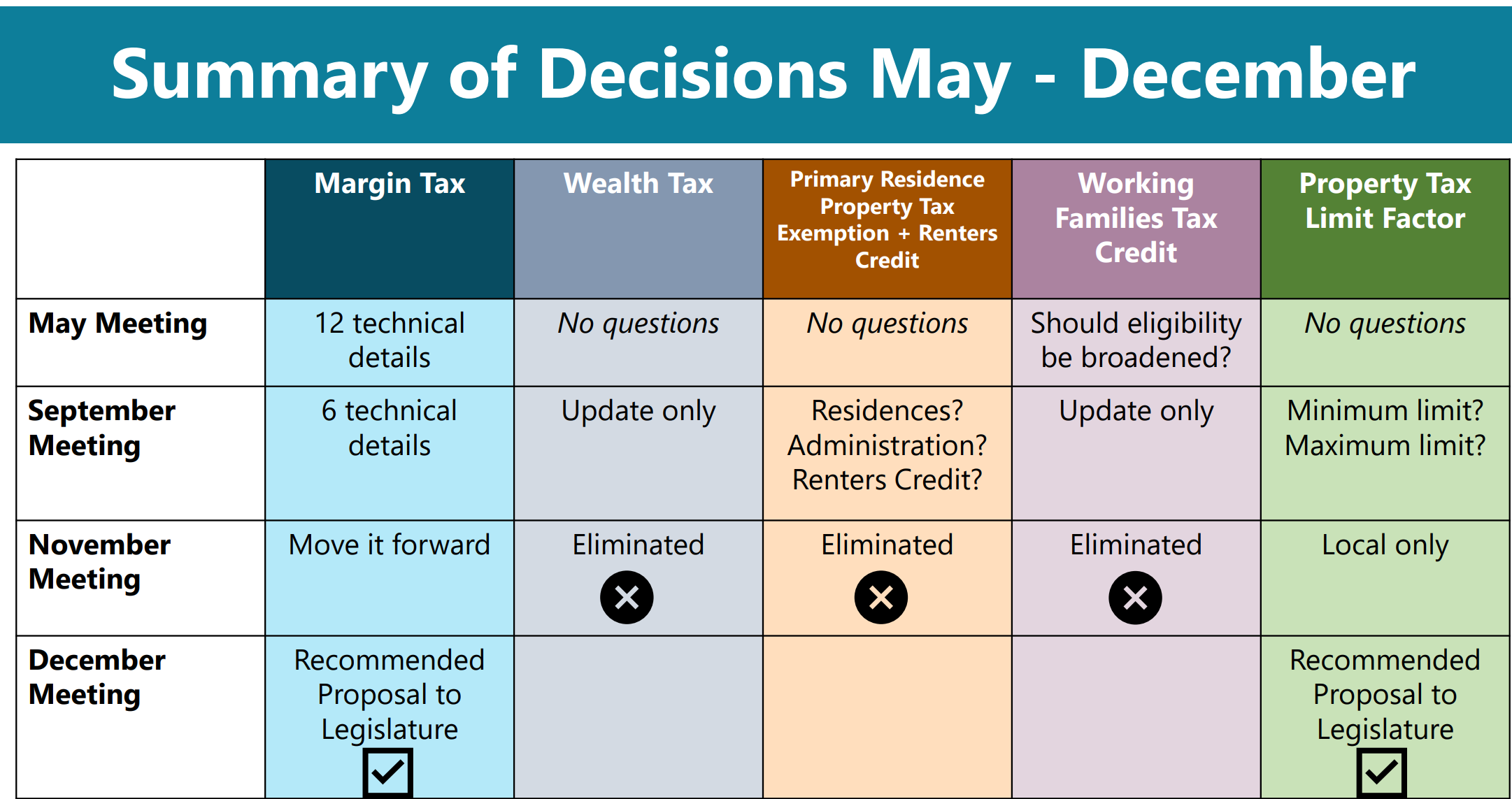 Summary of Decisions May - December

| | Margin Tax | Wealth Tax | Primary Residence Property Tax Exemption + Renters Credit | Working Families Tax Credit | Property Tax Limit Factor |
|---|---|---|---|---|---|
| May Meeting | 12 technical details | No questions | No questions | Should eligibility be broadened? | No questions |
| September Meeting | 6 technical details | Update only | Residences? Administration? Renters Credit? | Update only | Minimum limit? Maximum limit? |
| November Meeting | Move it forward | Eliminated | Eliminated | Eliminated | Local only |
| December Meeting | Recommended Proposal to Legislature | | | | Recommended Proposal to Legislature |